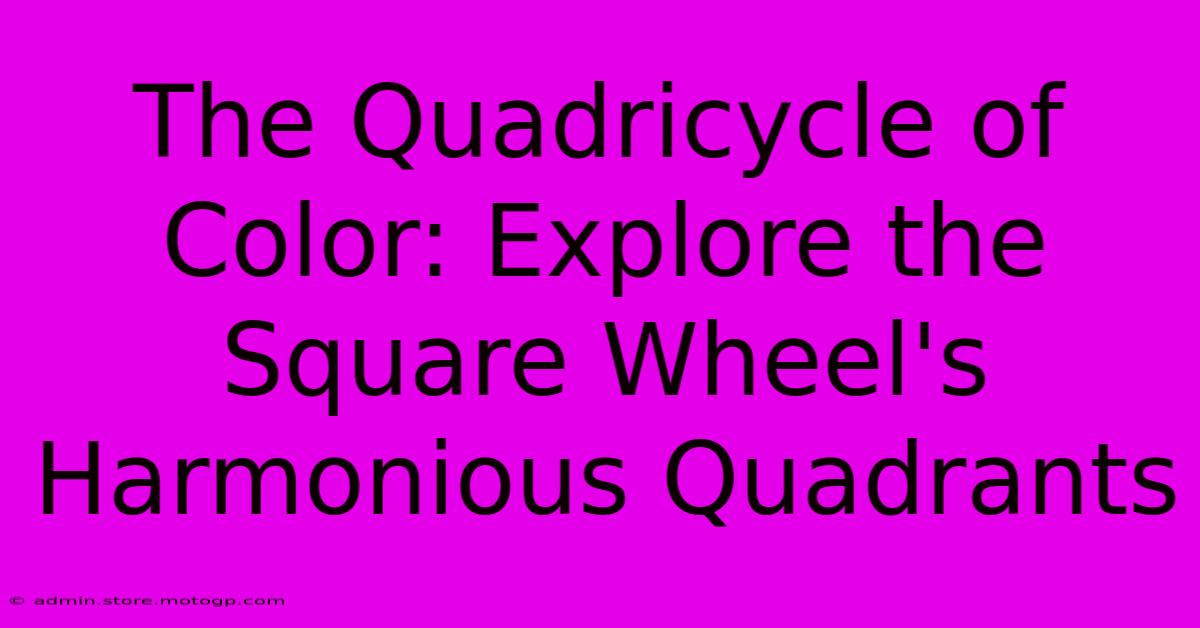 The Quadricycle of Color: Explore the Square Wheel's Harmonious Quadrants

© admin.store.motogp.com